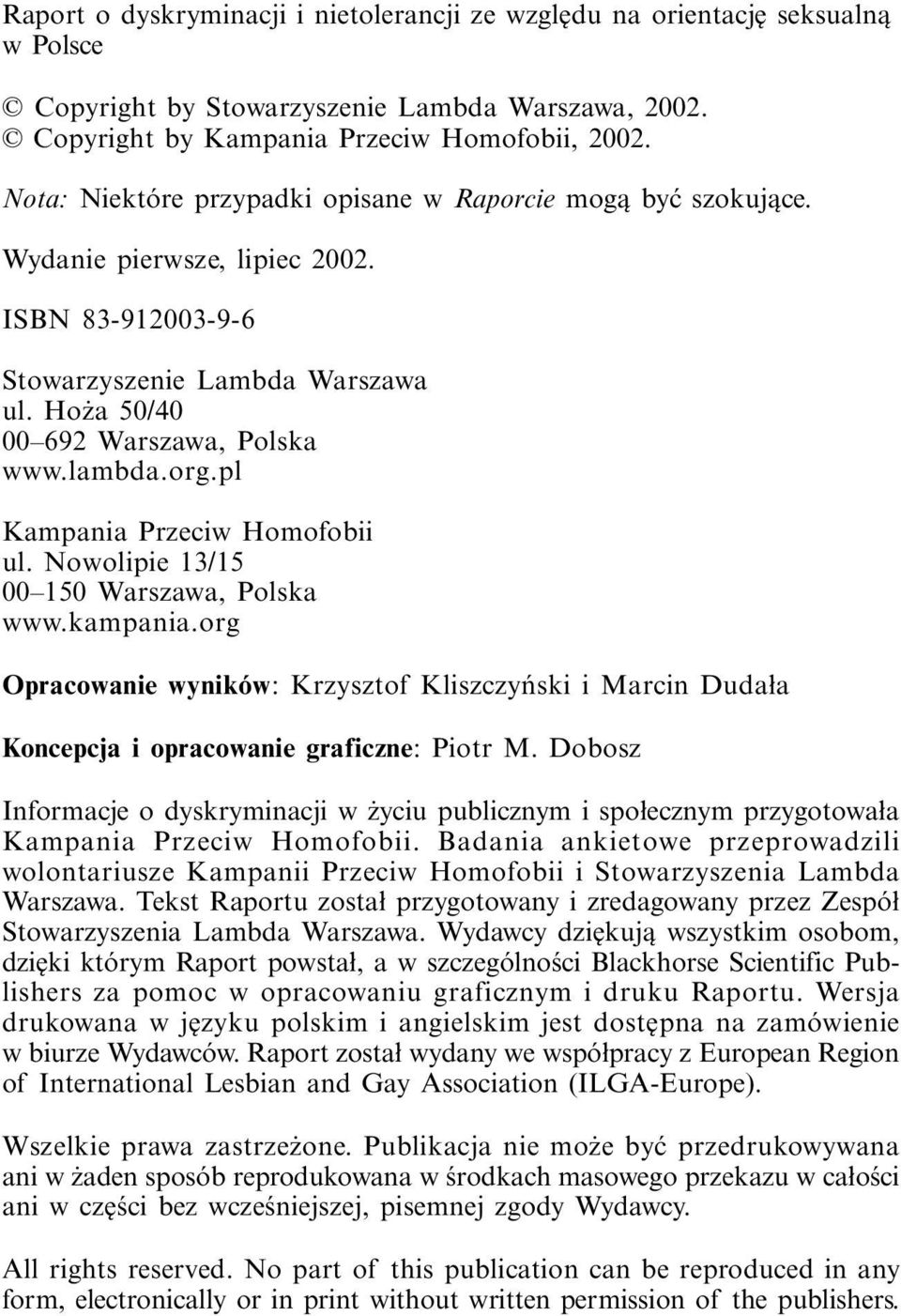 Raport o dyskryminacji i nietolerancji ze względu na orientację seksualną w Polsce

© Copyright by Stowarzyszenie Lambda Warszawa, 2002.
© Copyright by Kampania Przeciw Homofobii, 2002.

Nota: Niektóre przypadki opisane w Raporcie mogą być szokujące.

Wydanie pierwsze, lipiec 2002.

ISBN 83-912003-9-6

Stowarzyszenie Lambda Warszawa
ul. Hoża 50/40
00–692 Warszawa, Polska
www.lambda.org.pl

Kampania Przeciw Homofobii
ul. Nowolipie 13/15
00–150 Warszawa, Polska
www.kampania.org

Opracowanie wyników: Krzysztof Kliszczyński i Marcin Dudała

Koncepcja i opracowanie graficzne: Piotr M. Dobosz

Informacje o dyskryminacji w życiu publicznym i społecznym przygotowała Kampania Przeciw Homofobii. Badania ankietowe przeprowadzili wolontariusze Kampanii Przeciw Homofobii i Stowarzyszenia Lambda Warszawa. Tekst Raportu został przygotowany i zredagowany przez Zespół Stowarzyszenia Lambda Warszawa. Wydawcy dziękują wszystkim osobom, dzięki którym Raport powstał, a w szczególności Blackhorse Scientific Publishers za pomoc w opracowaniu graficznym i druku Raportu. Wersja drukowana w języku polskim i angielskim jest dostępna na zamówienie w biurze Wydawców. Raport został wydany we współpracy z European Region of International Lesbian and Gay Association (ILGA-Europe).

Wszelkie prawa zastrzeżone. Publikacja nie może być przedrukowywana ani w żaden sposób reprodukowana w środkach masowego przekazu w całości ani w części bez wcześniejszej, pisemnej zgody Wydawcy.

All rights reserved. No part of this publication can be reproduced in any form, electronically or in print without written permission of the publishers.